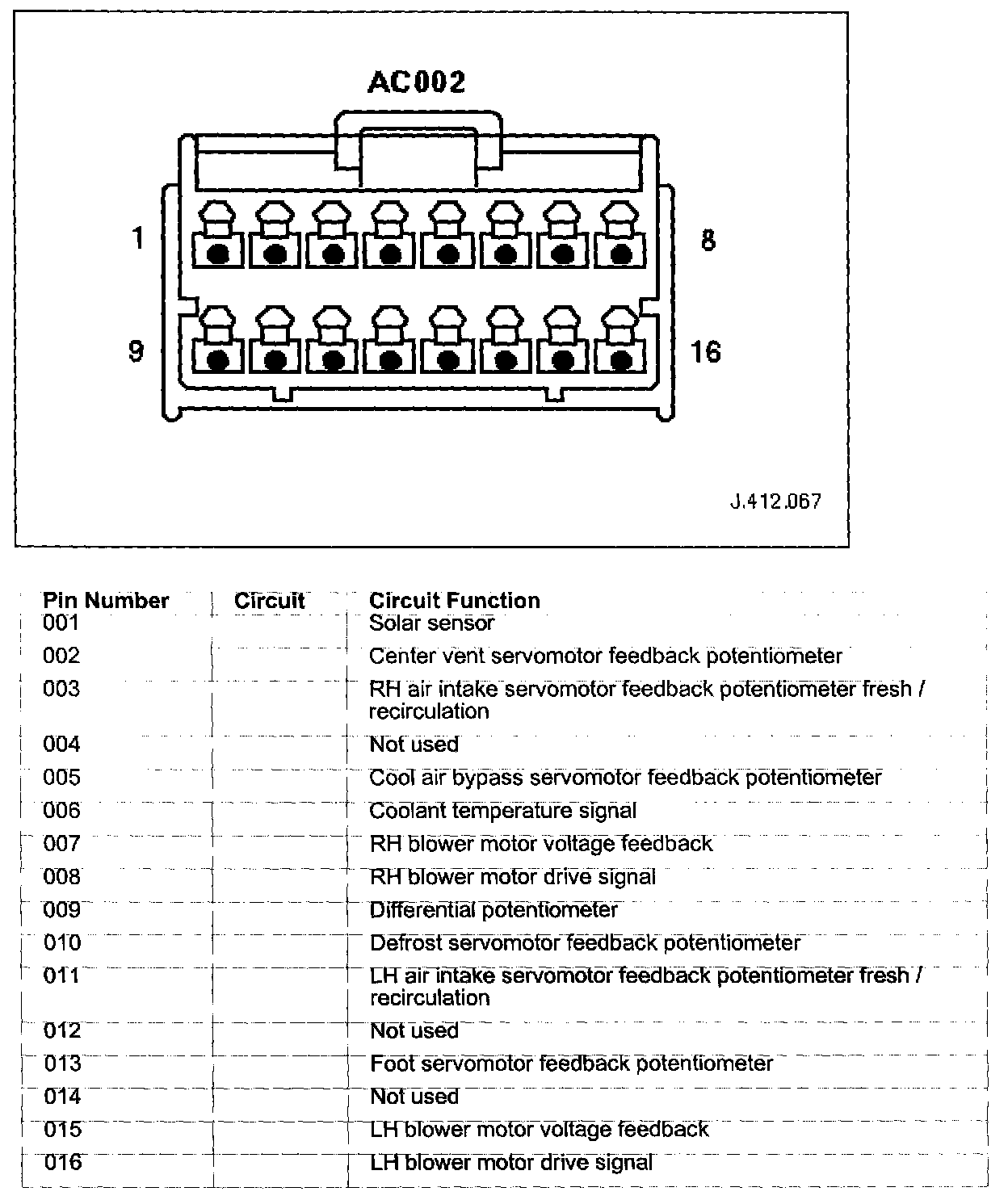 AC002

1

8

9

16

J.412.067

| Pin Number | Circuit | Circuit Function |
|---|---|---|
| 001 | | Solar sensor |
| 002 | | Center vent servomotor feedback potentiometer |
| 003 | | RH air intake servomotor feedback potentiometer fresh / recirculation |
| 004 | | Not used |
| 005 | | Cool air bypass servomotor feedback potentiometer |
| 006 | | Coolant temperature signal |
| 007 | | RH blower motor voltage feedback |
| 008 | | RH blower motor drive signal |
| 009 | | Differential potentiometer |
| 010 | | Defrost servomotor feedback potentiometer |
| 011 | | LH air intake servomotor feedback potentiometer fresh / recirculation |
| 012 | | Not used |
| 013 | | Foot servomotor feedback potentiometer |
| 014 | | Not used |
| 015 | | LH blower motor voltage feedback |
| 016 | | LH blower motor drive signal |